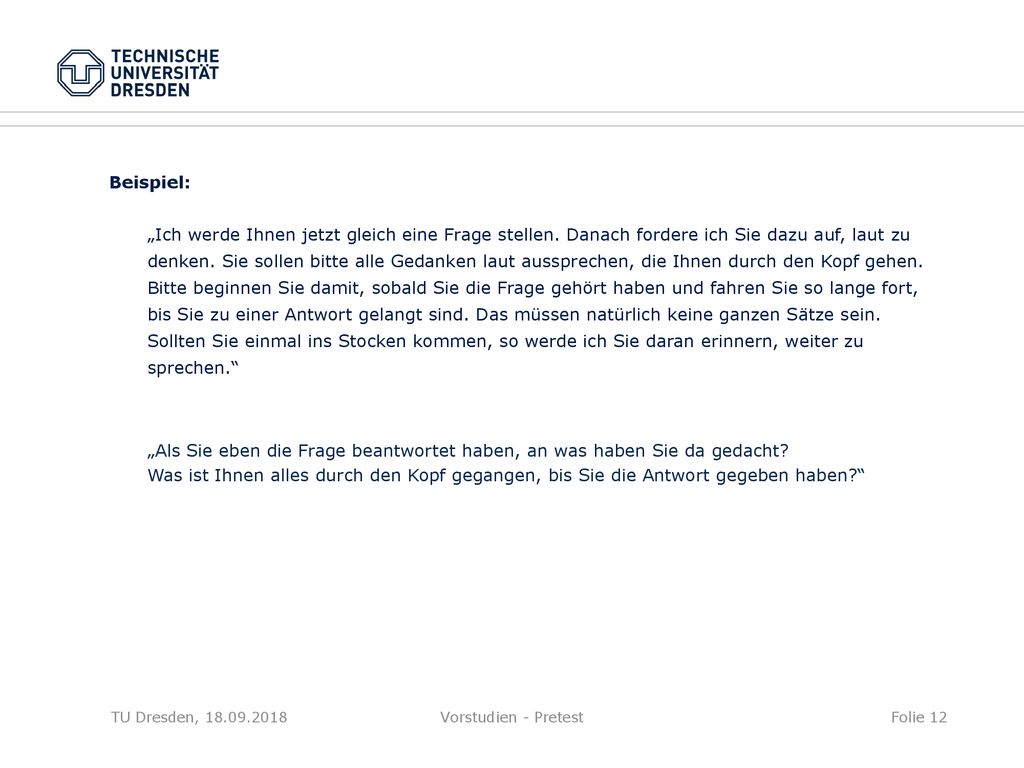 TECHNISCHE UNIVERSITÄT DRESDEN

Beispiel:

„Ich werde Ihnen jetzt gleich eine Frage stellen. Danach fordere ich Sie dazu auf, laut zu denken. Sie sollen bitte alle Gedanken laut aussprechen, die Ihnen durch den Kopf gehen. Bitte beginnen Sie damit, sobald Sie die Frage gehört haben und fahren Sie so lange fort, bis Sie zu einer Antwort gelangt sind. Das müssen natürlich keine ganzen Sätze sein. Sollten Sie einmal ins Stocken kommen, so werde ich Sie daran erinnern, weiter zu sprechen.“

„Als Sie eben die Frage beantwortet haben, an was haben Sie da gedacht?
Was ist Ihnen alles durch den Kopf gegangen, bis Sie die Antwort gegeben haben?“

TU Dresden, 18.09.2018

Vorstudien - Pretest

Folie 12